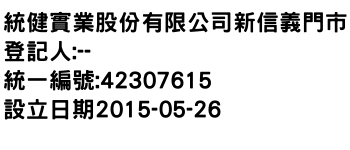 統健實業股份有限公司新信義門市
登記人:--
統一編號:42307615
設立日期2015-05-26